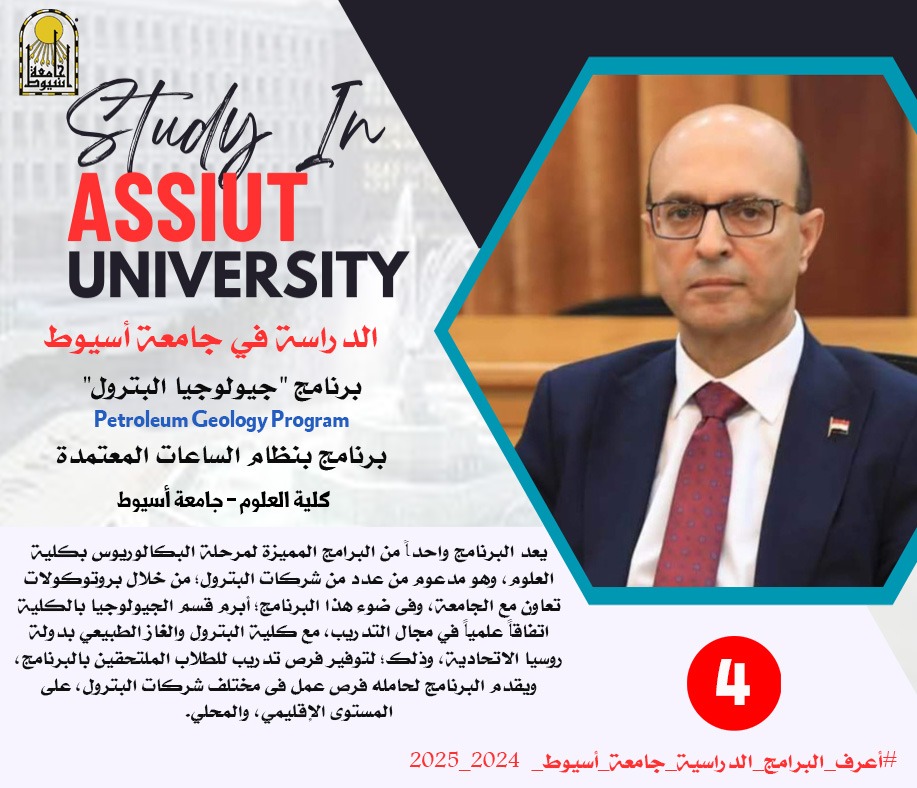 جامعة أسيوط

Study In
ASSIUT
UNIVERSITY

الدراسة في جامعة أسيوط

برنامج "جيولوجيا البترول"
Petroleum Geology Program

برنامج بنظام الساعات المعتمدة

كلية العلوم - جامعة أسيوط

يعد البرنامج واحداً من البرامج المميزة لمرحلة البكالوريوس بكلية العلوم، وهو مدعوم من عدد من شركات البترول؛ من خلال بروتوكولات تعاون مع الجامعة، وفى ضوء هذا البرنامج؛ أبرم قسم الجيولوجيا بالكلية اتفاقاً علمياً في مجال التدريب، مع كلية البترول والغاز الطبيعي بدولة روسيا الاتحادية، وذلك؛ لتوفير فرص تدريب للطلاب الملتحقين بالبرنامج، ويقدم البرنامج لحامله فرص عمل فى مختلف شركات البترول، على المستوى الإقليمي، والمحلي.

4

#أعرف_البرامج_الدراسية_جامعة_أسيوط_ 2024_2025